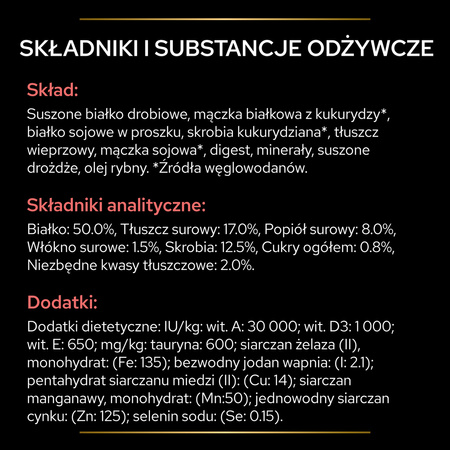 SKŁADNIKI I SUBSTANCJE ODŻYWCZE

Skład:

Suszone białko drobiowe, mączka białkowa z kukurydzy*, białko sojowe w proszku, skrobia kukurydziana*, tłuszcz wieprzowy, mączka sojowa*, digest, minerały, suszone drożdże, olej rybny. *Źródła węglowodanów.

Składniki analityczne:

Białko: 50.0%, Tłuszcz surowy: 17.0%, Popiół surowy: 8.0%, Włókno surowe: 1.5%, Skrobia: 12.5%, Cukry ogółem: 0.8%, Niezbędne kwasy tłuszczowe: 2.0%.

Dodatki:

Dodatki dietetyczne: IU/kg: wit. A: 30 000; wit. D3: 1 000; wit. E: 650; mg/kg: tauryna: 600; siarczan żelaza (II), monohydrat: (Fe: 135); bezwodny jodan wapnia: (I: 2.1); pentahydrat siarczanu miedzi (II): (Cu: 14); siarczan manganawy, monohydrat: (Mn:50); jednowodny siarczan cynku: (Zn: 125); selenin sodu: (Se: 0.15).